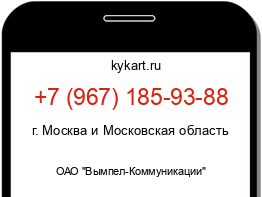 kykart.ru

+7 (967) 185-93-88

г. Москва и Московская область

ОАО "Вымпел-Коммуникации"